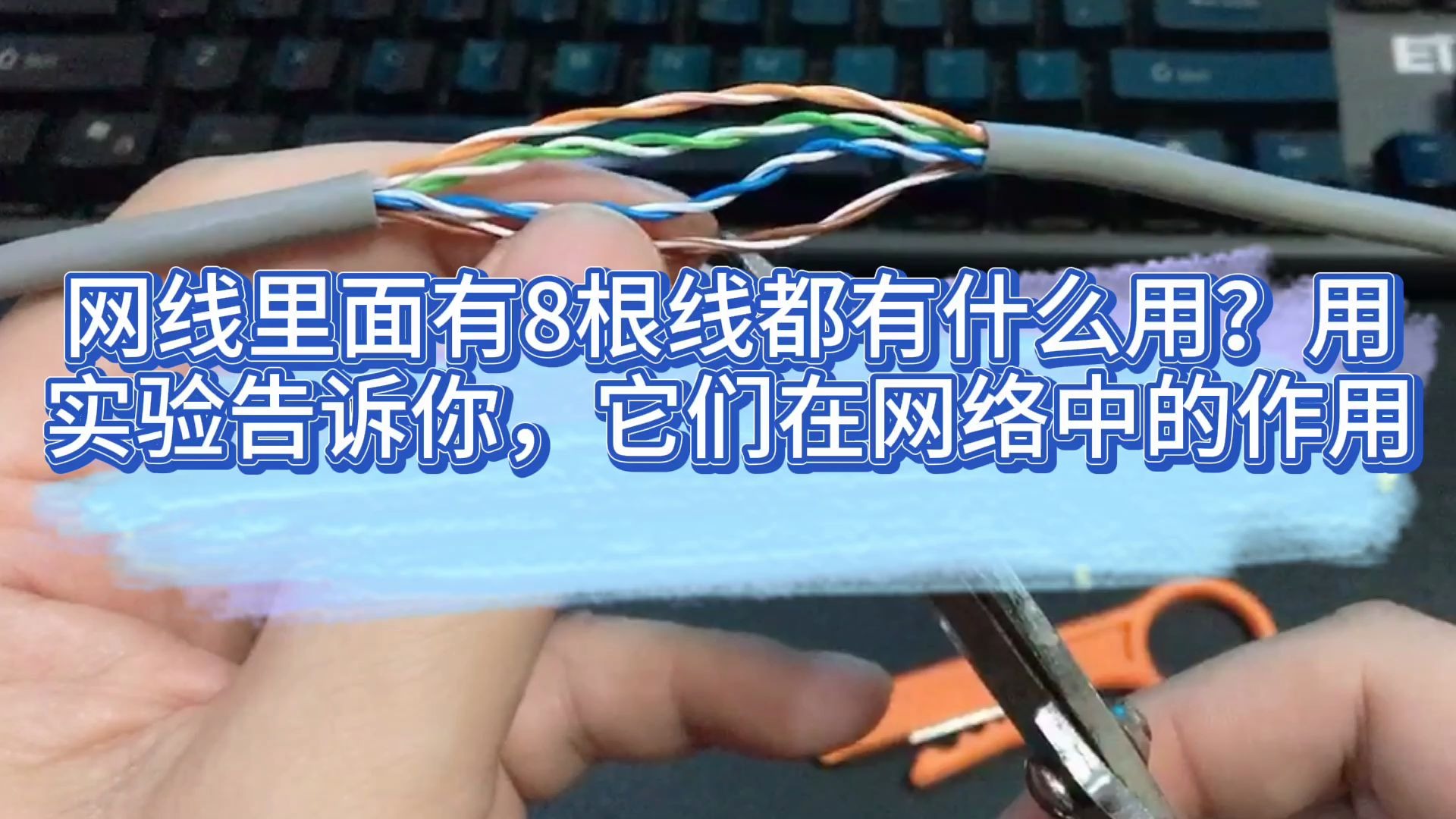 网线里面有8根线都有什么用？用实验告诉你，它们在网络中的作用